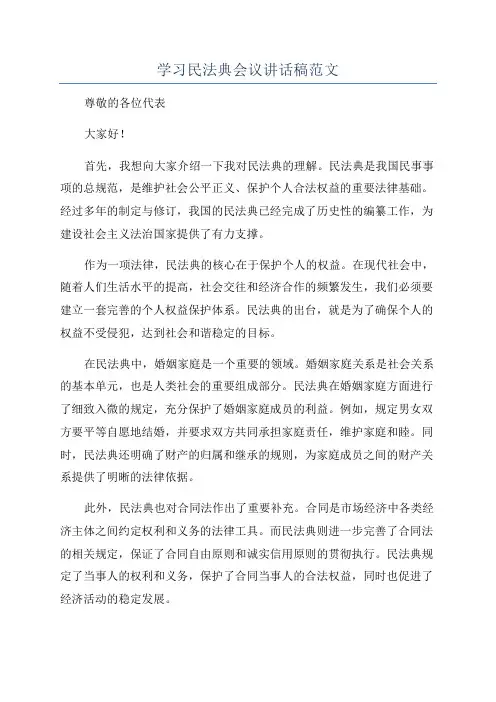 学习民法典会议讲话稿范文

尊敬的各位代表

大家好！

首先，我想向大家介绍一下我对民法典的理解。民法典是我国民事事项的总规范，是维护社会公平正义、保护个人合法权益的重要法律基础。经过多年的制定与修订，我国的民法典已经完成了历史性的编纂工作，为建设社会主义法治国家提供了有力支撑。

作为一项法律，民法典的核心在于保护个人的权益。在现代社会中，随着人们生活水平的提高，社会交往和经济合作的频繁发生，我们必须要建立一套完善的个人权益保护体系。民法典的出台，就是为了确保个人的权益不受侵犯，达到社会和谐稳定的目标。

在民法典中，婚姻家庭是一个重要的领域。婚姻家庭关系是社会关系的基本单元，也是人类社会的重要组成部分。民法典在婚姻家庭方面进行了细致入微的规定，充分保护了婚姻家庭成员的利益。例如，规定男女双方要平等自愿地结婚，并要求双方共同承担家庭责任，维护家庭和睦。同时，民法典还明确了财产的归属和继承的规则，为家庭成员之间的财产关系提供了明晰的法律依据。

此外，民法典也对合同法作出了重要补充。合同是市场经济中各类经济主体之间约定权利和义务的法律工具。而民法典则进一步完善了合同法的相关规定，保证了合同自由原则和诚实信用原则的贯彻执行。民法典规定了当事人的权利和义务，保护了合同当事人的合法权益，同时也促进了经济活动的稳定发展。